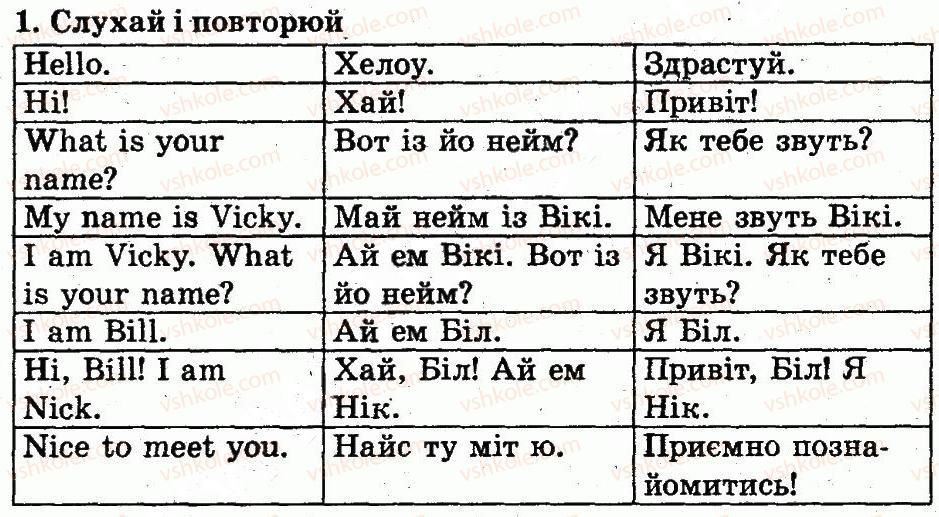 1. Слухай і повторюй

| Hello. | Хелоу. | Здрастуй. |
|---|---|---|
| Hi! | Хай! | Привіт! |
| What is your name? | Вот із йо нейм? | Як тебе звуть? |
| My name is Vicky. | Май нейм із Вікі. | Мене звуть Вікі. |
| I am Vicky. What is your name? | Ай ем Вікі. Вот із йо нейм? | Я Вікі. Як тебе звуть? |
| I am Bill. | Ай ем Біл. | Я Біл. |
| Hi, Bill! I am Nick. | Хай, Біл! Ай ем Нік. | Привіт, Біл! Я Нік. |
| Nice to meet you. | Найс ту міт ю. | Приємно познайомитись! |

vshkole.com